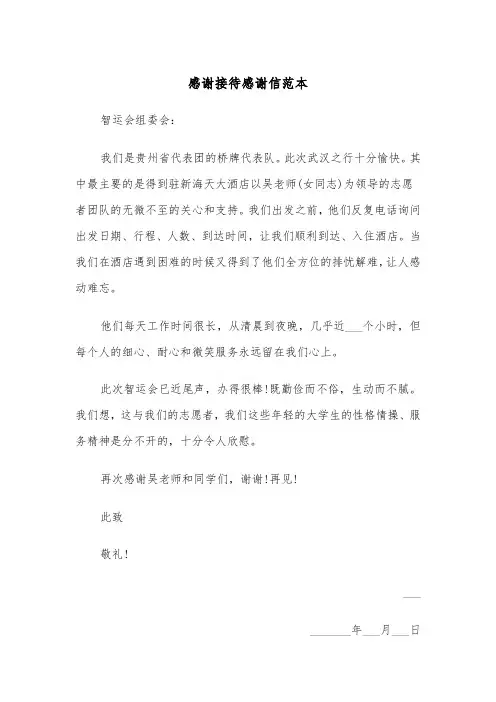 感谢接待感谢信范本

智运会组委会：

我们是贵州省代表团的桥牌代表队。此次武汉之行十分愉快。其中最主要的是得到驻新海天大酒店以吴老师(女同志)为领导的志愿者团队的无微不至的关心和支持。我们出发之前，他们反复电话询问出发日期、行程、人数、到达时间，让我们顺利到达、入住酒店。当我们在酒店遇到困难的时候又得到了他们全方位的排忧解难，让人感动难忘。

他们每天工作时间很长，从清晨到夜晚，几乎近___个小时，但每个人的细心、耐心和微笑服务永远留在我们心上。

此次智运会已近尾声，办得很棒!既勤俭而不俗，生动而不腻。我们想，这与我们的志愿者，我们这些年轻的大学生的性格情操、服务精神是分不开的，十分令人欣慰。

再次感谢吴老师和同学们，谢谢!再见!

此致

敬礼!

___

_______年___月___日